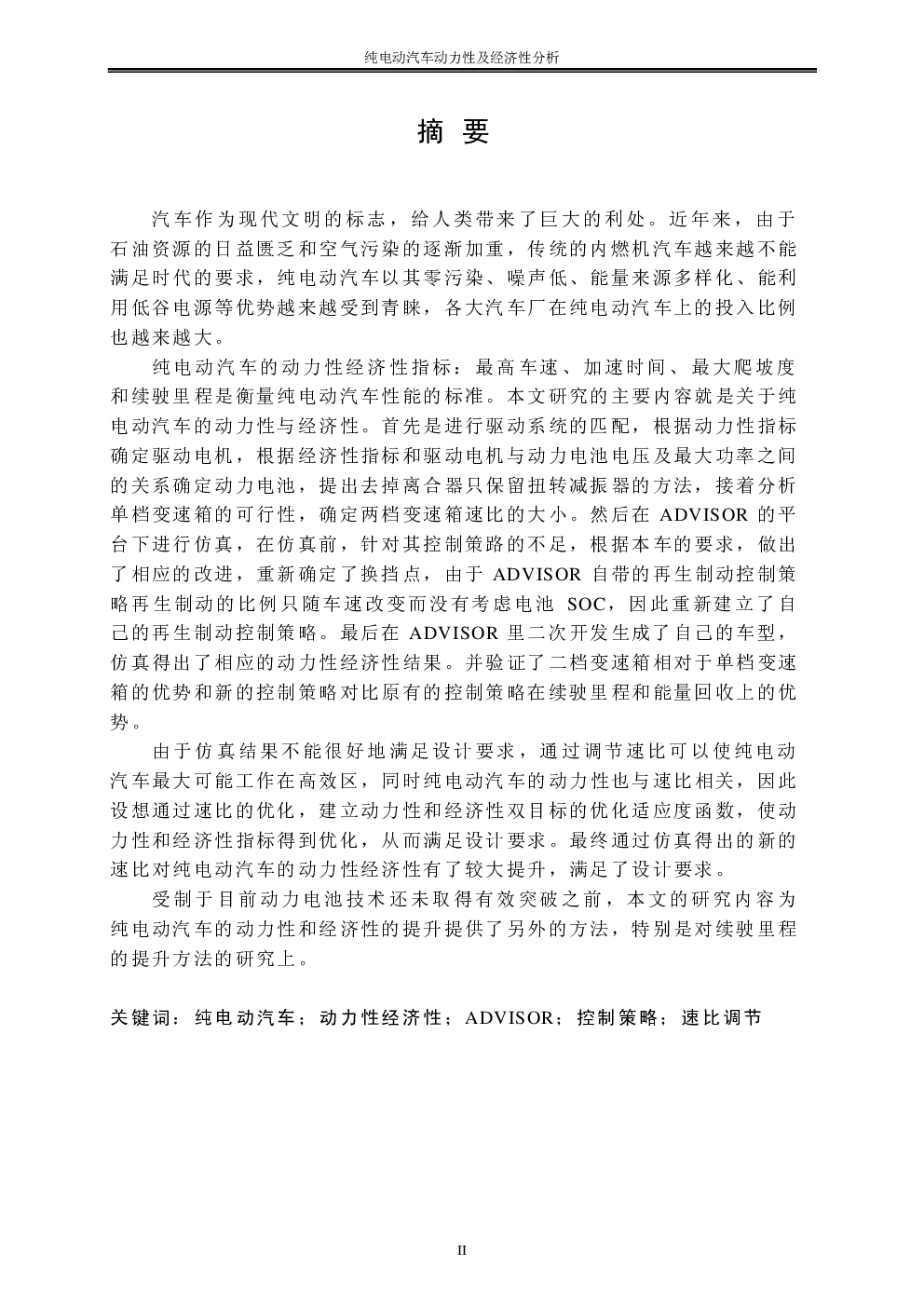 纯电动汽车动力性及经济性分析

摘 要

汽车作为现代文明的标志，给人类带来了巨大的利处。近年来，由于石油资源的日益匮乏和空气污染的逐渐加重，传统的内燃机汽车越来越不能满足时代的要求，纯电动汽车以其零污染、噪声低、能量来源多样化、能利用低谷电源等优势越来越受到青睐，各大汽车厂在纯电动汽车上的投入比例也越来越大。

纯电动汽车的动力性经济性指标：最高车速、加速时间、最大爬坡度和续驶里程是衡量纯电动汽车性能的标准。本文研究的主要内容就是关于纯电动汽车的动力性与经济性。首先是进行驱动系统的匹配，根据动力性指标确定驱动电机，根据经济性指标和驱动电机与动力电池电压及最大功率之间的关系确定动力电池，提出去掉离合器只保留扭转减振器的方法，接着分析单档变速箱的可行性，确定两档变速箱速比的大小。然后在 ADVISOR 的平台下进行仿真，在仿真前，针对其控制策路的不足，根据本车的要求，做出了相应的改进，重新确定了换挡点，由于 ADVISOR 自带的再生制动控制策略再生制动的比例只随车速改变而没有考虑电池 SOC，因此重新建立了自己的再生制动控制策略。最后在 ADVISOR 里二次开发生成了自己的车型，仿真得出了相应的动力性经济性结果。并验证了二档变速箱相对于单档变速箱的优势和新的控制策略对比原有的控制策略在续驶里程和能量回收上的优势。

由于仿真结果不能很好地满足设计要求，通过调节速比可以使纯电动汽车最大可能工作在高效区，同时纯电动汽车的动力性也与速比相关，因此设想通过速比的优化，建立动力性和经济性双目标的优化适应度函数，使动力性和经济性指标得到优化，从而满足设计要求。最终通过仿真得出的新的速比对纯电动汽车的动力性经济性有了较大提升，满足了设计要求。

受制于目前动力电池技术还未取得有效突破之前，本文的研究内容为纯电动汽车的动力性和经济性的提升提供了另外的方法，特别是对续驶里程的提升方法的研究上。

关键词：纯电动汽车；动力性经济性；ADVISOR；控制策略；速比调节

II